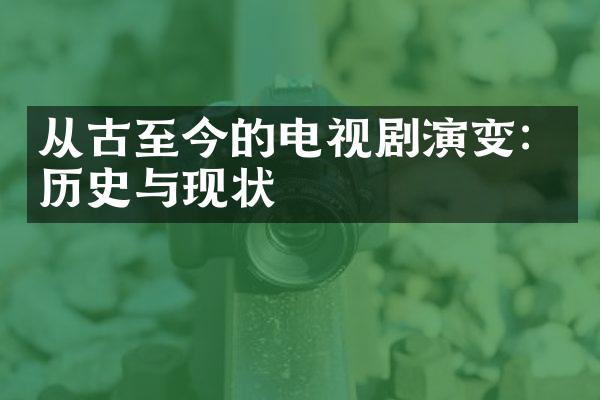 从古至今的电视剧演变：历史与现状